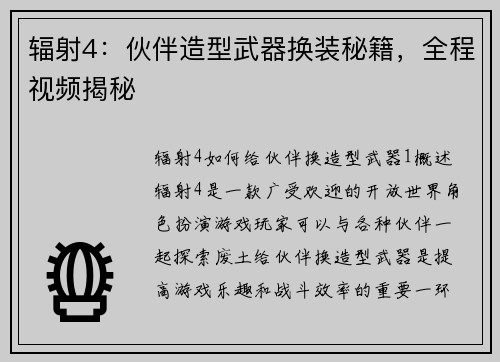 辐射4：伙伴造型武器换装秘籍，全程视频揭秘

辐射4如何给伙伴换造型武器1概述辐射4是一款广受欢迎的开放世界角色扮演游戏玩家可以与各种伙伴一起探索废土给伙伴换造型武器是提高游戏乐趣和战斗效率的重要一环